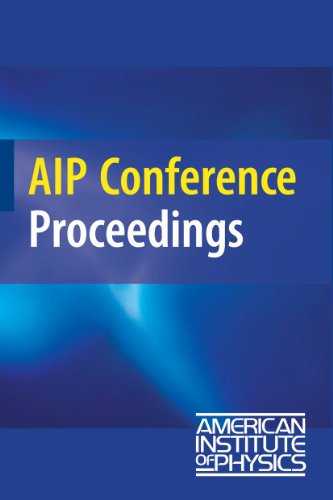 AIP Conference
Proceedings

AMERICAN
INSTITUTE
OF PHYSICS